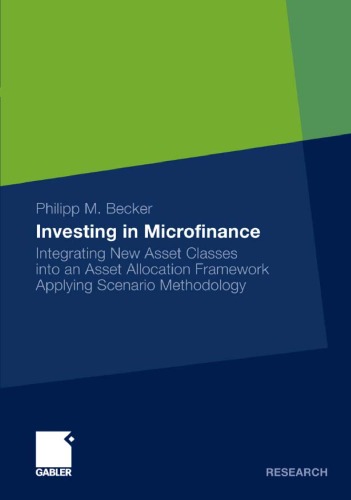 Philipp M. Becker

Investing in Microfinance

Integrating New Asset Classes into an Asset Allocation Framework Applying Scenario Methodology

GABLER

RESEARCH